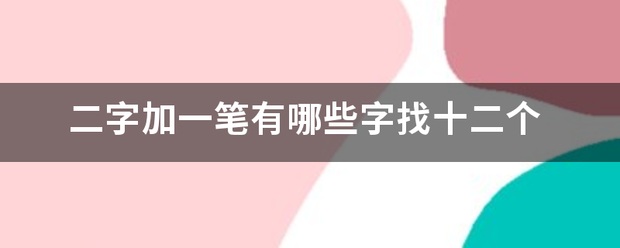 二字加一笔有哪些字找十二个